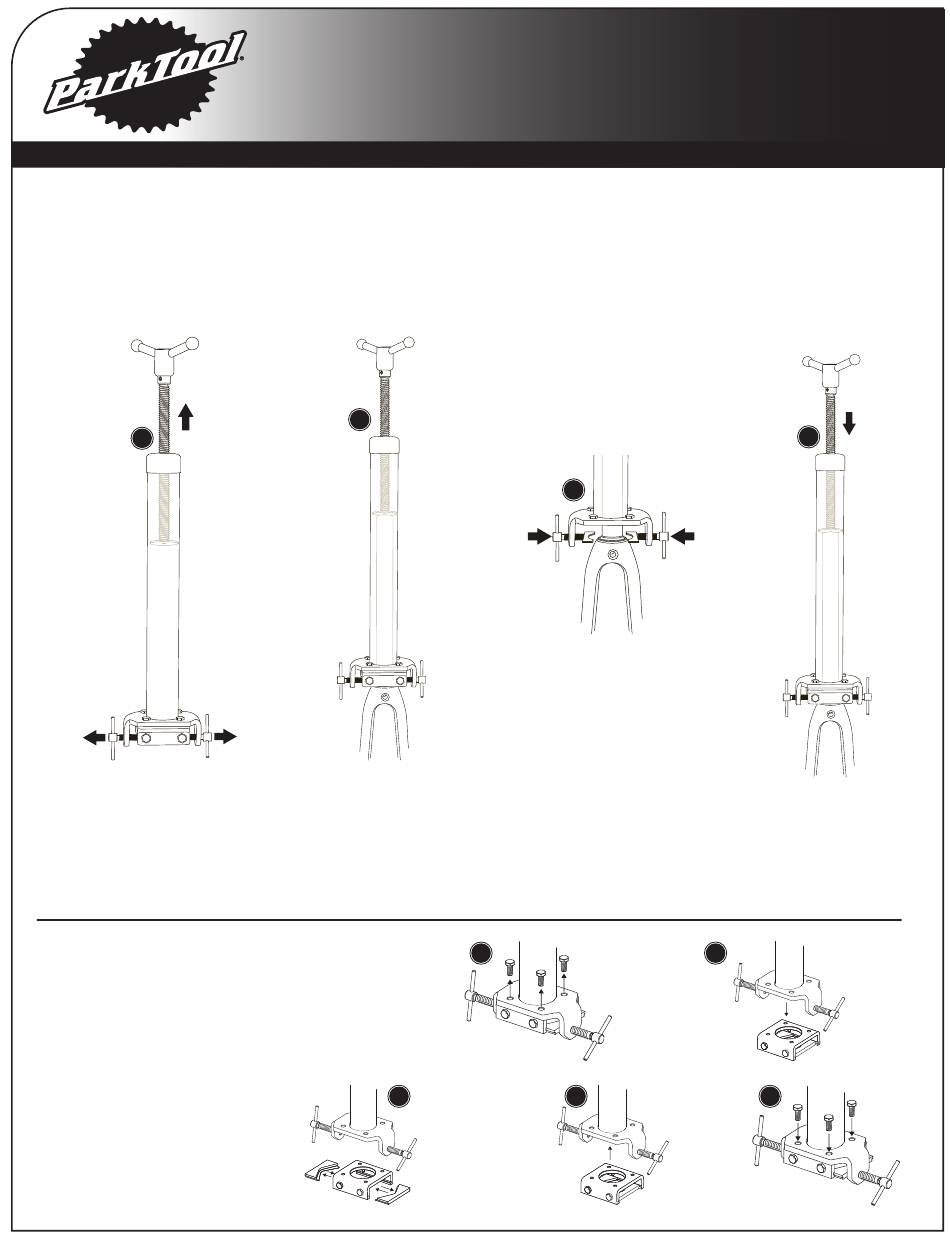 ParkTool®